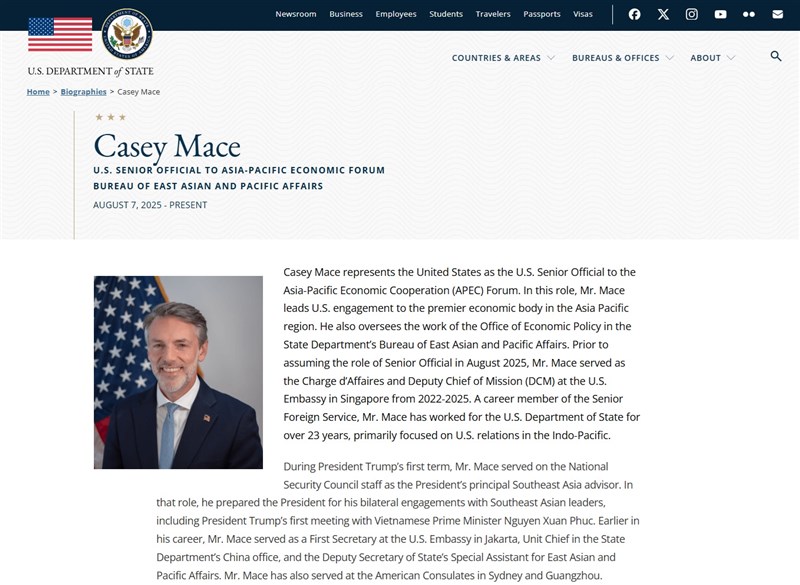 Newsroom Business Employees Students Travelers Passports Visas

U.S. DEPARTMENT of STATE

COUNTRIES & AREAS BUREAUS & OFFICES ABOUT

Home > Biographies > Casey Mace

Casey Mace

U.S. SENIOR OFFICIAL TO ASIA-PACIFIC ECONOMIC FORUM
BUREAU OF EAST ASIAN AND PACIFIC AFFAIRS

AUGUST 7, 2025 - PRESENT

Casey Mace represents the United States as the U.S. Senior Official to the Asia-Pacific Economic Cooperation (APEC) Forum. In this role, Mr. Mace leads U.S. engagement to the premier economic body in the Asia Pacific region. He also oversees the work of the Office of Economic Policy in the State Department's Bureau of East Asian and Pacific Affairs. Prior to assuming the role of Senior Official in August 2025, Mr. Mace served as the Charge d'Affaires and Deputy Chief of Mission (DCM) at the U.S. Embassy in Singapore from 2022-2025. A career member of the Senior Foreign Service, Mr. Mace has worked for the U.S. Department of State for over 23 years, primarily focused on U.S. relations in the Indo-Pacific.

During President Trump's first term, Mr. Mace served on the National Security Council staff as the President's principal Southeast Asia advisor. In that role, he prepared the President for his bilateral engagements with Southeast Asian leaders, including President Trump's first meeting with Vietnamese Prime Minister Nguyen Xuan Phuc. Earlier in his career, Mr. Mace served as a First Secretary at the U.S. Embassy in Jakarta, Unit Chief in the State Department's China office, and the Deputy Secretary of State's Special Assistant for East Asian and Pacific Affairs. Mr. Mace has also served at the American Consulates in Sydney and Guangzhou.